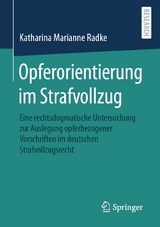 RESEARCH

Katharina Marianne Radke

Opferorientierung im Strafvollzug

Eine rechtsdogmatische Untersuchung zur Auslegung opferbezogener Vorschriften im deutschen Strafvollzugsrecht

Springer